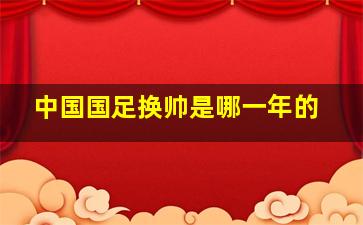 中国国足换帅是哪一年的